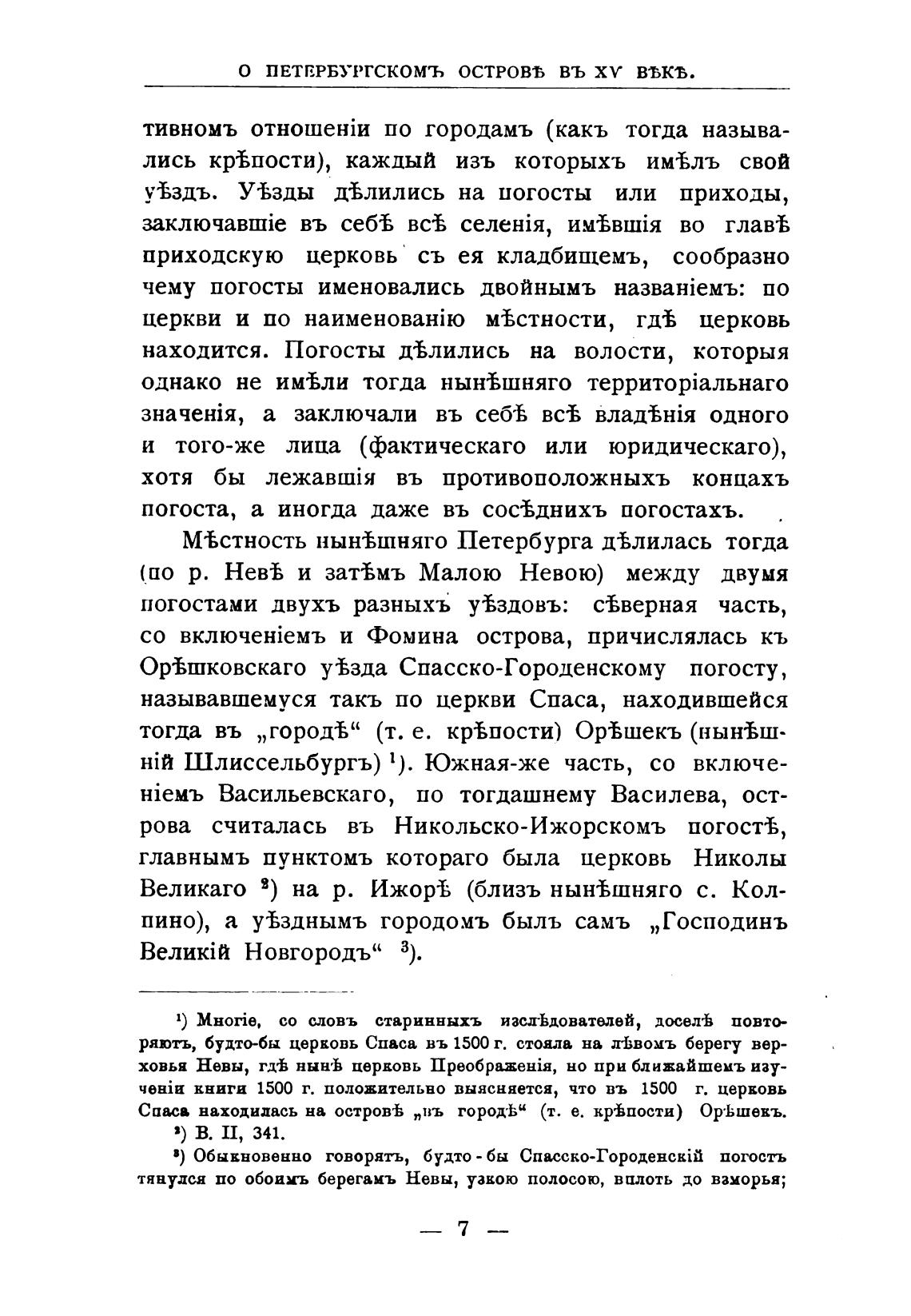 О ПЕТЕРБУРГСКОМЪ ОСТРОВѢ ВЪ XV ВѢКѢ.

тивномъ отношеніи по городамъ (какъ тогда назывались крѣпости), каждый изъ которыхъ имѣлъ свой уѣздъ. Уѣзды дѣлились на погосты или приходы, заключавшіе въ себѣ всѣ селенія, имѣвшія во главѣ приходскую церковь съ ея кладбищемъ, сообразно чему погосты именовались двойнымъ названіемъ: по церкви и по наименованію мѣстности, гдѣ церковь находится. Погосты дѣлились на волости, которыя однако не имѣли тогда нынѣшняго территоріальнаго значенія, а заключали въ себѣ всѣ владѣнія одного и того-же лица (фактическаго или юридическаго), хотя бы лежавшія въ противоположныхъ концахъ погоста, а иногда даже въ сосѣднихъ погостахъ.

Мѣстность нынѣшняго Петербурга дѣлилась тогда (по р. Невѣ и затѣмъ Малою Невою) между двумя погостами двухъ разныхъ уѣздовъ: сѣверная часть, со включеніемъ и Фомина острова, причислялась къ Орѣшковскаго уѣзда Спасско-Городенскому погосту, называвшемуся такъ по церкви Спаса, находившейся тогда въ „городѣ“ (т. е. крѣпости) Орѣшекъ (нынѣшній Шлиссельбургъ) ¹). Южная-же часть, со включеніемъ Васильевскаго, по тогдашнему Василева, острова считалась въ Никольско-Ижорскомъ погостѣ, главнымъ пунктомъ котораго была церковь Николы Великаго ²) на р. Ижорѣ (близъ нынѣшняго с. Колпино), а уѣзднымъ городомъ былъ самъ „Господинъ Великій Новгородъ“ ³).

¹) Многіе, со словъ старинныхъ изслѣдователей, доселѣ повторяютъ, будто-бы церковь Спаса въ 1500 г. стояла на лѣвомъ берегу верховья Невы, гдѣ нынѣ церковь Преображенія, но при ближайшемъ изученіи книги 1500 г. положительно выясняется, что въ 1500 г. церковь Спаса находилась на островѣ „въ городѣ“ (т. е. крѣпости) Орѣшекъ.

²) В. II, 341.

³) Обыкновенно говорятъ, будто-бы Спасско-Городенскій погостъ тянулся по обоимъ берегамъ Невы, узкою полосою, вплоть до взморья;

— 7 —